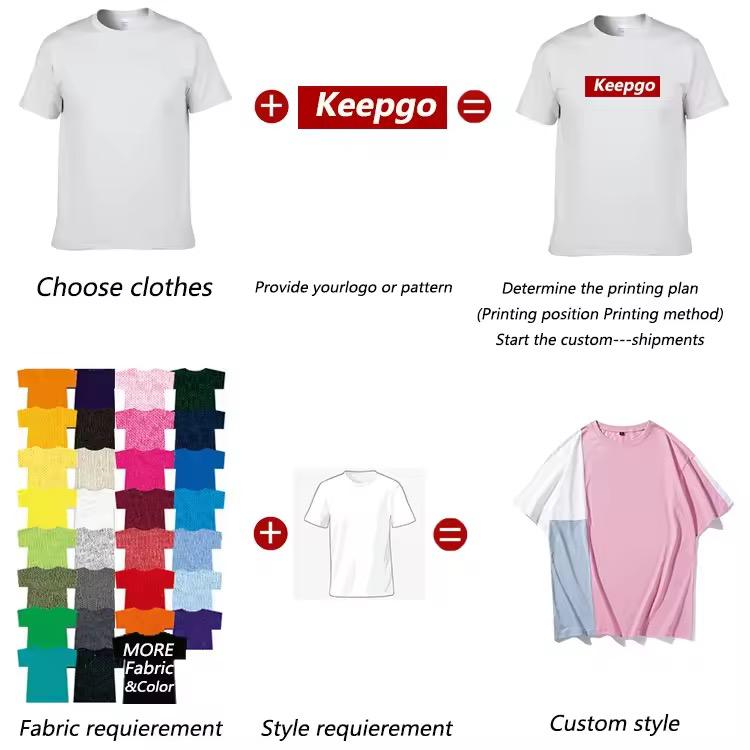 + Keepgo =

Keepgo

Choose clothes

Provide yourlogo or pattern

Determine the printing plan
(Printing position Printing method)
Start the custom---shipments

MORE
Fabric
&Color

+ =

Fabric requierement

Style requierement

Custom style